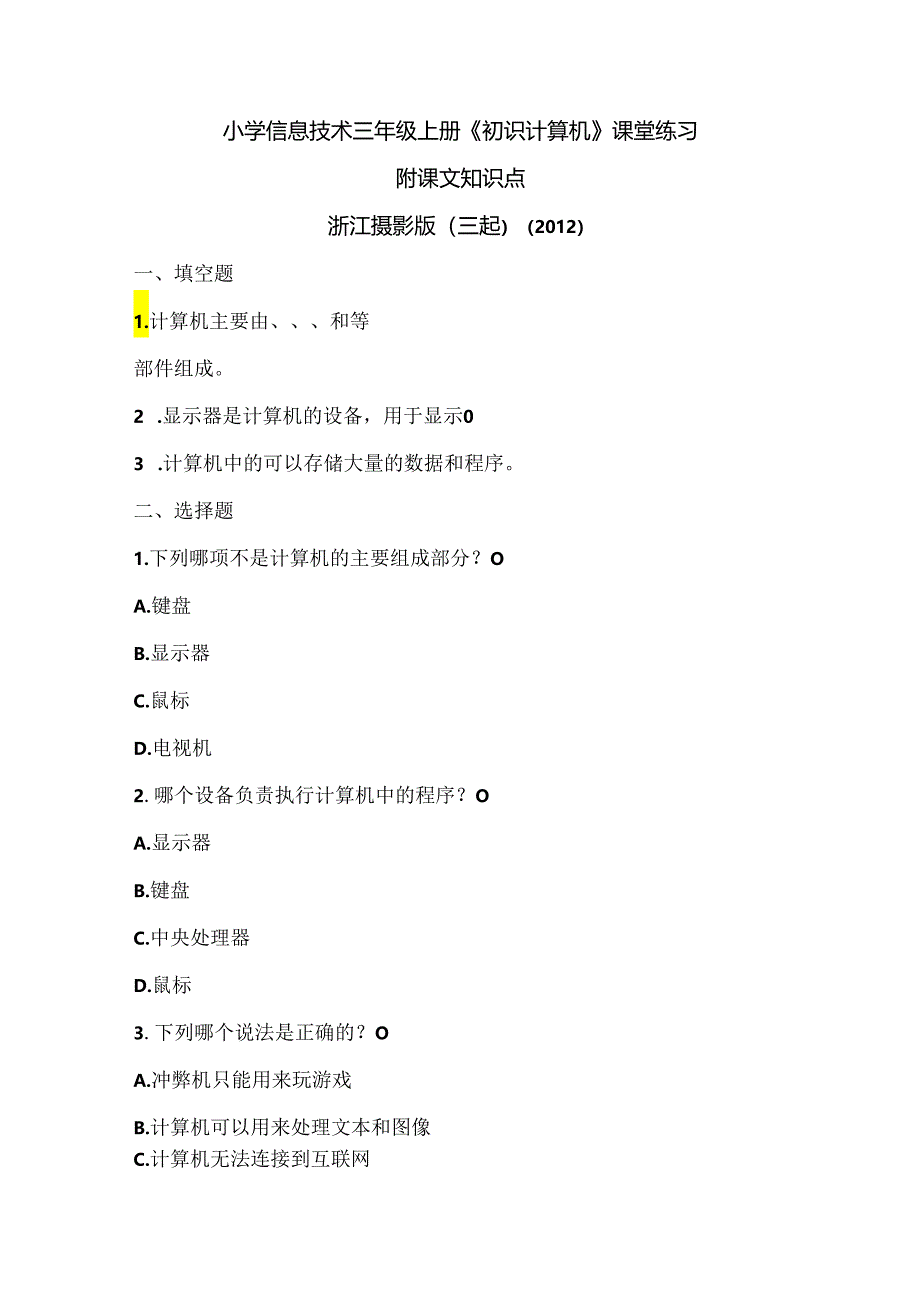 小学信息技术三年级上册《初识计算机》课堂练习

附课文知识点

浙江摄影版（三起）（2012）

一、填空题

1.计算机主要由、、、和等

部件组成。

2 .显示器是计算机的设备，用于显示0

3 .计算机中的可以存储大量的数据和程序。

二、选择题

1.下列哪项不是计算机的主要组成部分？O

A.键盘

B.显示器

C.鼠标

D.电视机

2. 哪个设备负责执行计算机中的程序？O

A.显示器

B.键盘

C.中央处理器

D.鼠标

3. 下列哪个说法是正确的？O

A.冲弊机只能用来玩游戏

B.计算机可以用来处理文本和图像

C.计算机无法连接到互联网